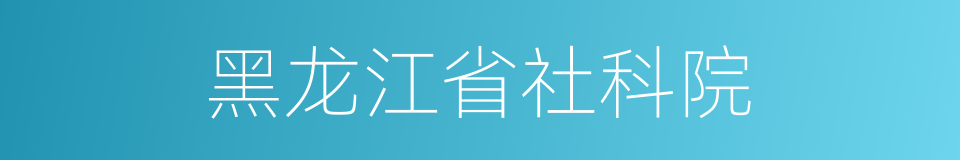 黑龙江省社科院